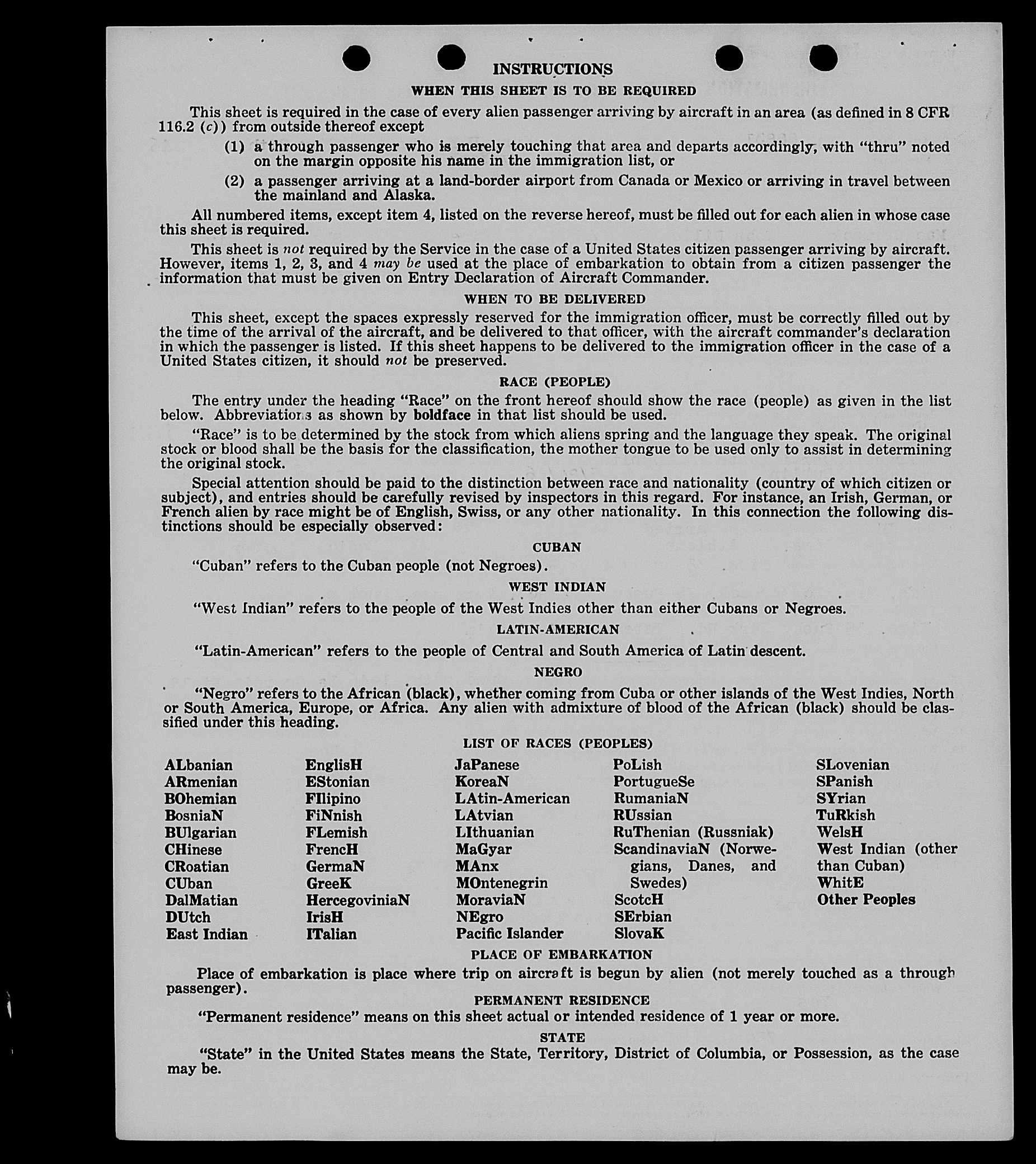 INSTRUCTIONS

WHEN THIS SHEET IS TO BE REQUIRED

This sheet is required in the case of every alien passenger arriving by aircraft in an area (as defined in 8 CFR 116.2 (c)) from outside thereof except

(1) a through passenger who is merely touching that area and departs accordingly, with "thru" noted on the margin opposite his name in the immigration list, or

(2) a passenger arriving at a land-border airport from Canada or Mexico or arriving in travel between the mainland and Alaska.

All numbered items, except item 4, listed on the reverse hereof, must be filled out for each alien in whose case this sheet is required.

This sheet is not required by the Service in the case of a United States citizen passenger arriving by aircraft. However, items 1, 2, 3, and 4 may be used at the place of embarkation to obtain from a citizen passenger the information that must be given on Entry Declaration of Aircraft Commander.

WHEN TO BE DELIVERED

This sheet, except the spaces expressly reserved for the immigration officer, must be correctly filled out by the time of the arrival of the aircraft, and be delivered to that officer, with the aircraft commander's declaration in which the passenger is listed. If this sheet happens to be delivered to the immigration officer in the case of a United States citizen, it should not be preserved.

RACE (PEOPLE)

The entry under the heading "Race" on the front hereof should show the race (people) as given in the list below. Abbreviations as shown by boldface in that list should be used.

"Race" is to be determined by the stock from which aliens spring and the language they speak. The original stock or blood shall be the basis for the classification, the mother tongue to be used only to assist in determining the original stock.

Special attention should be paid to the distinction between race and nationality (country of which citizen or subject), and entries should be carefully revised by inspectors in this regard. For instance, an Irish, German, or French alien by race might be of English, Swiss, or any other nationality. In this connection the following distinctions should be especially observed:

CUBAN

"Cuban" refers to the Cuban people (not Negroes).

WEST INDIAN

"West Indian" refers to the people of the West Indies other than either Cubans or Negroes.

LATIN-AMERICAN

"Latin-American" refers to the people of Central and South America of Latin descent.

NEGRO

"Negro" refers to the African (black), whether coming from Cuba or other islands of the West Indies, North or South America, Europe, or Africa. Any alien with admixture of blood of the African (black) should be classified under this heading.

LIST OF RACES (PEOPLES)

ALbanian
ARmenian
BOhemian
BosniaN
BUlgarian
CHinese
CRoatian
CUban
DalMatian
DUtch
East Indian

EnglisH
EStonian
FIlipino
FiNnish
FLemish
FrencH
GermaN
GreeK
HercegoviniaN
IrisH
ITalian

JaPanese
KoreaN
LAtin-American
LAtvian
LIthuanian
MaGyar
MAnx
MOntenegrin
MoraviaN
NEgro
Pacific Islander

PoLish
PortugueSe
RumaniaN
RUssian
RuThenian (Russniak)
ScandinaviaN (Norwegians, Danes, and Swedes)
ScotcH
SErbian
SlovaK

SLovenian
SPanish
SYrian
TuRkish
WelsH
West Indian (other than Cuban)
WhitE
Other Peoples

PLACE OF EMBARKATION

Place of embarkation is place where trip on aircraft is begun by alien (not merely touched as a through passenger).

PERMANENT RESIDENCE

"Permanent residence" means on this sheet actual or intended residence of 1 year or more.

STATE

"State" in the United States means the State, Territory, District of Columbia, or Possession, as the case may be.